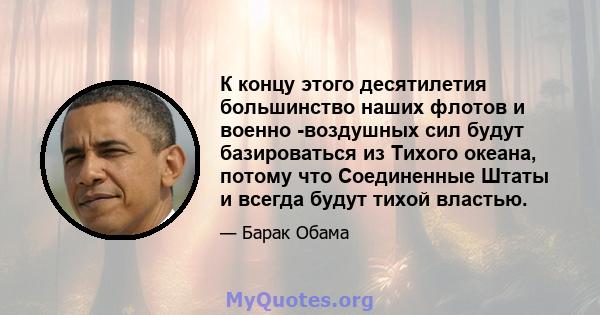 К концу этого десятилетия большинство наших флотов и военно -воздушных сил будут базироваться из Тихого океана, потому что Соединенные Штаты и всегда будут тихой властью.

— Барак Обама

MyQuotes.org